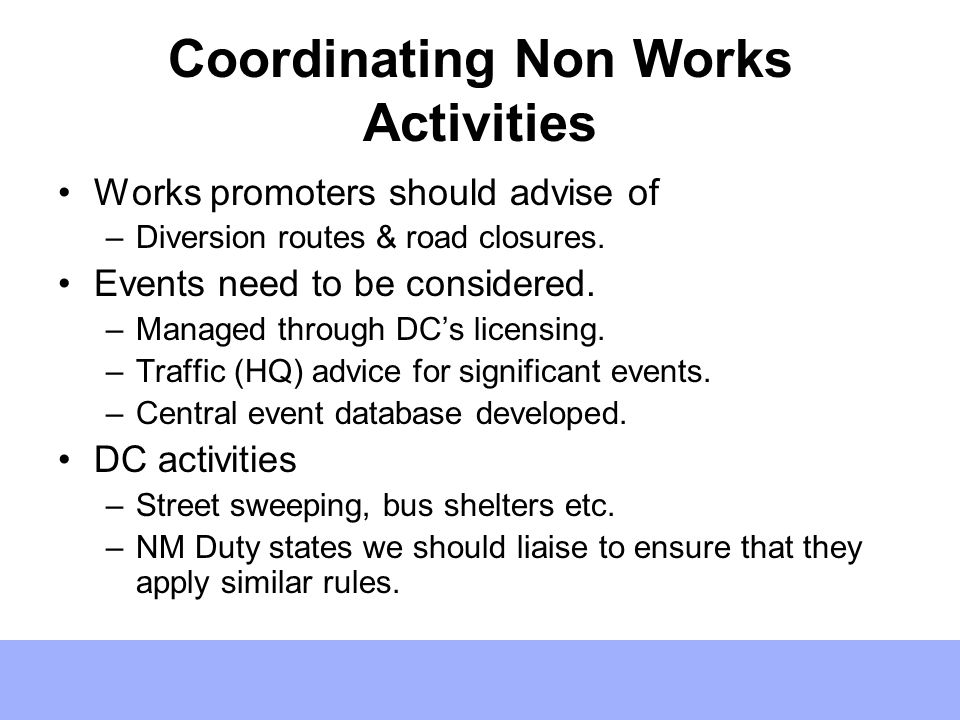 Coordinating Non Works Activities

• Works promoters should advise of
– Diversion routes & road closures.
• Events need to be considered.
– Managed through DC’s licensing.
– Traffic (HQ) advice for significant events.
– Central event database developed.
• DC activities
– Street sweeping, bus shelters etc.
– NM Duty states we should liaise to ensure that they apply similar rules.